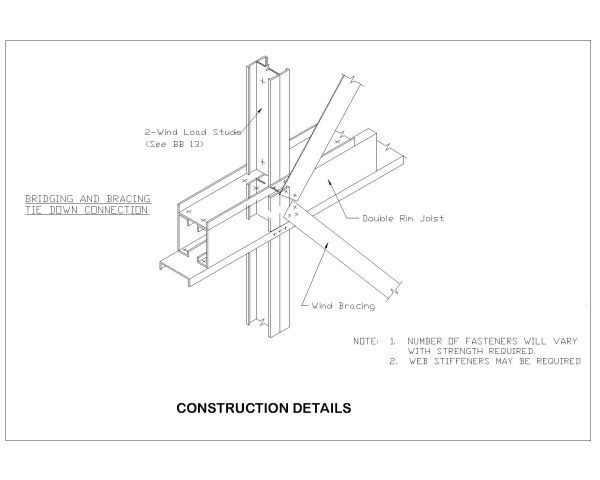 2-Wind Load Studs
(See BB 13)

BRIDGING AND BRACING
TIE DOWN CONNECTION

Double Rim Joist

Wind Bracing

NOTE: 1. NUMBER OF FASTENERS WILL VARY WITH STRENGTH REQUIRED.
2. WEB STIFFENERS MAY BE REQUIRED

CONSTRUCTION DETAILS